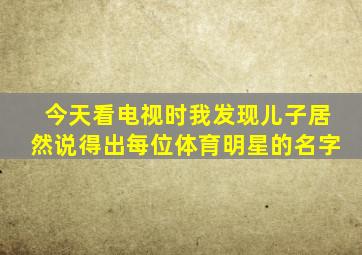 今天看电视时我发现儿子居然说得出每位体育明星的名字